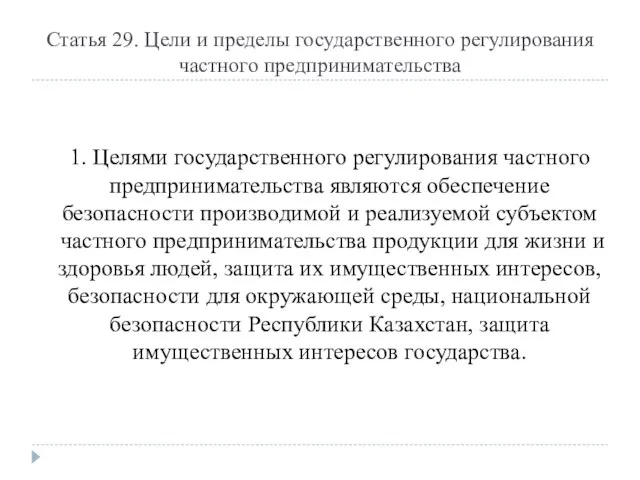 Статья 29. Цели и пределы государственного регулирования частного предпринимательства

1. Целями государственного регулирования частного предпринимательства являются обеспечение безопасности производимой и реализуемой субъектом частного предпринимательства продукции для жизни и здоровья людей, защита их имущественных интересов, безопасности для окружающей среды, национальной безопасности Республики Казахстан, защита имущественных интересов государства.